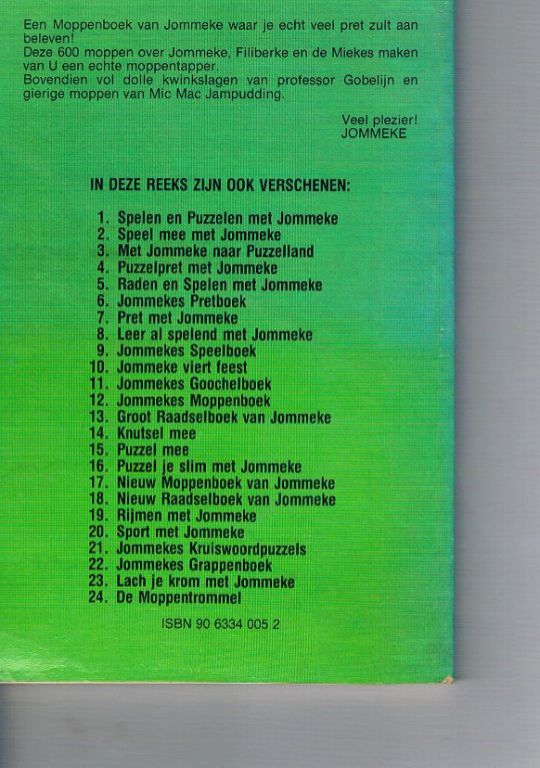 Een Moppenboek van Jommeke waar je echt veel pret zult aan beleven!
Deze 600 moppen over Jommeke, Filiberke en de Miekes maken van U een echte moppentapper.
Bovendien vol dolle kwinkslagen van professor Gobelijn en gierige moppen van Mic Mac Jampudding.

Veel plezier!
JOMMEKE

IN DEZE REEKS ZIJN OOK VERSCHENEN:

1. Spelen en Puzzelen met Jommeke
2. Speel mee met Jommeke
3. Met Jommeke naar Puzzelland
4. Puzzelpret met Jommeke
5. Raden en Spelen met Jommeke
6. Jommekes Pretboek
7. Pret met Jommeke
8. Leer al spelend met Jommeke
9. Jommekes Speelboek
10. Jommeke viert feest
11. Jommekes Goochelboek
12. Jommekes Moppenboek
13. Groot Raadselboek van Jommeke
14. Knutsel mee
15. Puzzel mee
16. Puzzel je slim met Jommeke
17. Nieuw Moppenboek van Jommeke
18. Nieuw Raadselboek van Jommeke
19. Rijmen met Jommeke
20. Sport met Jommeke
21. Jommekes Kruiswoordpuzzels
22. Jommekes Grappenboek
23. Lach je krom met Jommeke
24. De Moppentrommel

ISBN 90 6334 005 2